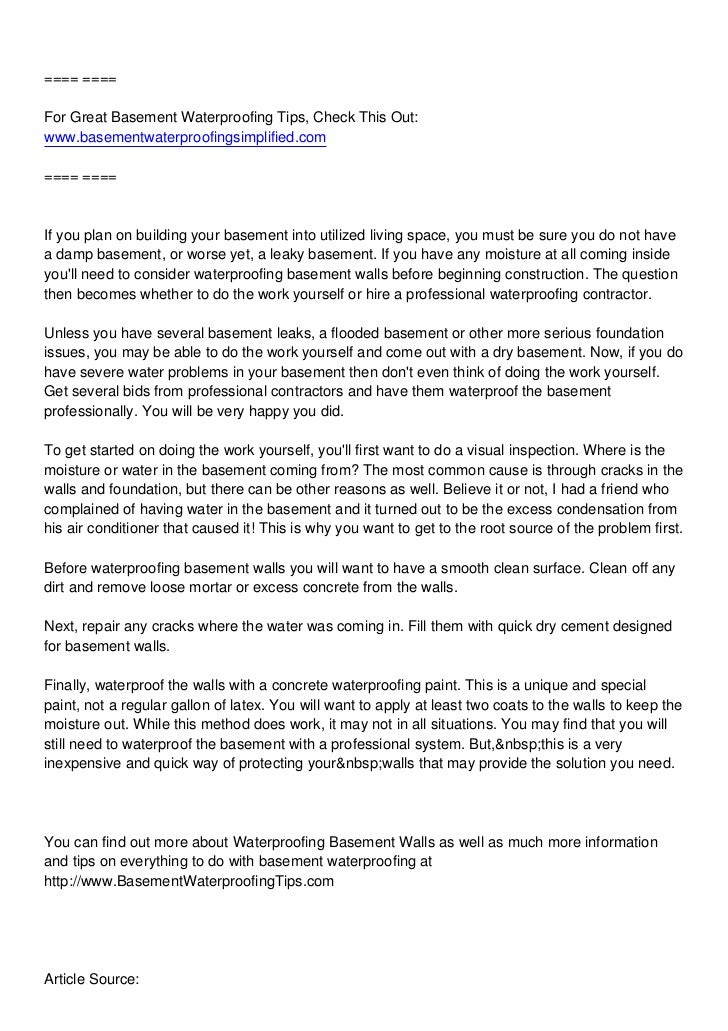 ==== ====

For Great Basement Waterproofing Tips, Check This Out:
www.basementwaterproofingsimplified.com

==== ====

If you plan on building your basement into utilized living space, you must be sure you do not have a damp basement, or worse yet, a leaky basement. If you have any moisture at all coming inside you'll need to consider waterproofing basement walls before beginning construction. The question then becomes whether to do the work yourself or hire a professional waterproofing contractor.

Unless you have several basement leaks, a flooded basement or other more serious foundation issues, you may be able to do the work yourself and come out with a dry basement. Now, if you do have severe water problems in your basement then don't even think of doing the work yourself. Get several bids from professional contractors and have them waterproof the basement professionally. You will be very happy you did.

To get started on doing the work yourself, you'll first want to do a visual inspection. Where is the moisture or water in the basement coming from? The most common cause is through cracks in the walls and foundation, but there can be other reasons as well. Believe it or not, I had a friend who complained of having water in the basement and it turned out to be the excess condensation from his air conditioner that caused it! This is why you want to get to the root source of the problem first.

Before waterproofing basement walls you will want to have a smooth clean surface. Clean off any dirt and remove loose mortar or excess concrete from the walls.

Next, repair any cracks where the water was coming in. Fill them with quick dry cement designed for basement walls.

Finally, waterproof the walls with a concrete waterproofing paint. This is a unique and special paint, not a regular gallon of latex. You will want to apply at least two coats to the walls to keep the moisture out. While this method does work, it may not in all situations. You may find that you will still need to waterproof the basement with a professional system. But,&nbsp;this is a very inexpensive and quick way of protecting your&nbsp;walls that may provide the solution you need.

You can find out more about Waterproofing Basement Walls as well as much more information and tips on everything to do with basement waterproofing at
http://www.BasementWaterproofingTips.com

Article Source: